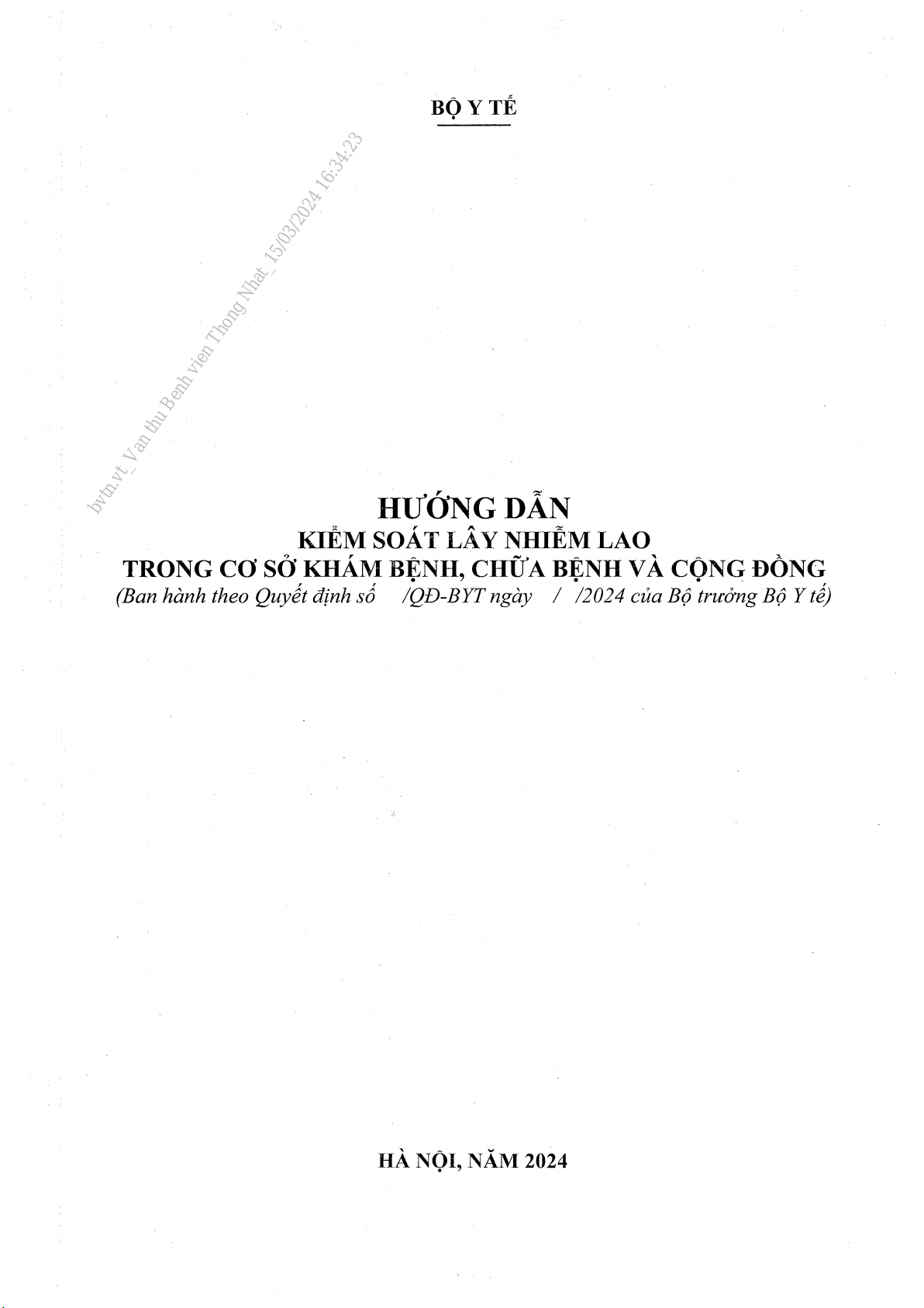 BỘ Y TẾ

bvtn.vt_Van thu Benh vien Thong Nhat_15/03/2024 16:34:23

HƯỚNG DẪN
KIỂM SOÁT LÂY NHIỄM LAO
TRONG CƠ SỞ KHÁM BỆNH, CHỮA BỆNH VÀ CỘNG ĐỒNG
(Ban hành theo Quyết định số /QĐ-BYT ngày / /2024 của Bộ trưởng Bộ Y tế)

HÀ NỘI, NĂM 2024